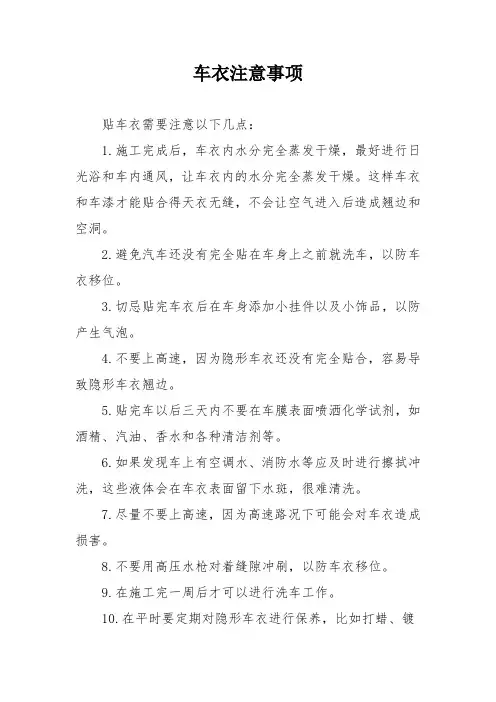 车衣注意事项

贴车衣需要注意以下几点：

1. 施工完成后，车衣内水分完全蒸发干燥，最好进行日光浴和车内通风，让车衣内的水分完全蒸发干燥。这样车衣和车漆才能贴合得天衣无缝，不会让空气进入后造成翘边和空洞。

2. 避免汽车还没有完全贴在车身上之前就洗车，以防车衣移位。

3. 切忌贴完车衣后在车身添加小挂件以及小饰品，以防产生气泡。

4. 不要上高速，因为隐形车衣还没有完全贴合，容易导致隐形车衣翘边。

5. 贴完车以后三天内不要在车膜表面喷洒化学试剂，如酒精、汽油、香水和各种清洁剂等。

6. 如果发现车上有空调水、消防水等应及时进行擦拭冲洗，这些液体会在车衣表面留下水斑，很难清洗。

7. 尽量不要上高速，因为高速路况下可能会对车衣造成损害。

8. 不要用高压水枪对着缝隙冲刷，以防车衣移位。

9. 在施工完一周后才可以进行洗车工作。

10. 在平时要定期对隐形车衣进行保养，比如打蜡、镀